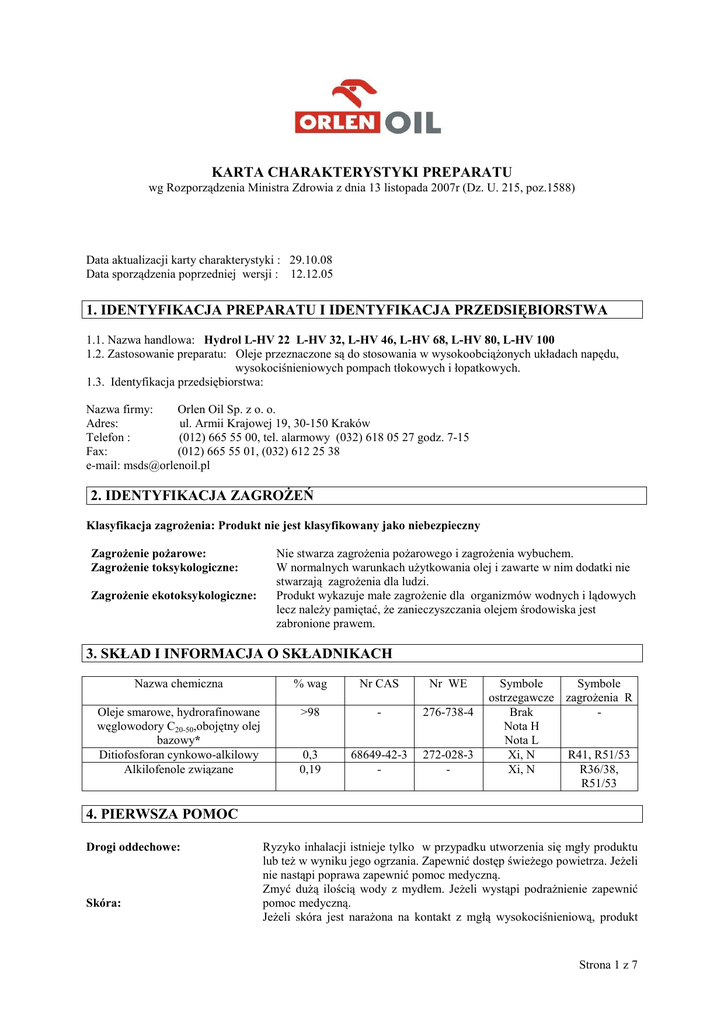 ORLEN OIL

KARTA CHARAKTERYSTYKI PREPARATU
wg Rozporządzenia Ministra Zdrowia z dnia 13 listopada 2007r (Dz. U. 215, poz.1588)

Data aktualizacji karty charakterystyki : 29.10.08
Data sporządzenia poprzedniej wersji : 12.12.05

1. IDENTYFIKACJA PREPARATU I IDENTYFIKACJA PRZEDSIĘBIORSTWA

1.1. Nazwa handlowa: Hydrol L-HV 22 L-HV 32, L-HV 46, L-HV 68, L-HV 80, L-HV 100
1.2. Zastosowanie preparatu: Oleje przeznaczone są do stosowania w wysokoobciążonych układach napędu, wysokociśnieniowych pompach tłokowych i łopatkowych.
1.3. Identyfikacja przedsiębiorstwa:

Nazwa firmy: Orlen Oil Sp. z o. o.
Adres: ul. Armii Krajowej 19, 30-150 Kraków
Telefon : (012) 665 55 00, tel. alarmowy (032) 618 05 27 godz. 7-15
Fax: (012) 665 55 01, (032) 612 25 38
e-mail: msds@orlenoil.pl

2. IDENTYFIKACJA ZAGROŻEŃ

Klasyfikacja zagrożenia: Produkt nie jest klasyfikowany jako niebezpieczny

Zagrożenie pożarowe: Nie stwarza zagrożenia pożarowego i zagrożenia wybuchem.
Zagrożenie toksykologiczne: W normalnych warunkach użytkowania olej i zawarte w nim dodatki nie stwarzają zagrożenia dla ludzi.
Zagrożenie ekotoksykologiczne: Produkt wykazuje małe zagrożenie dla organizmów wodnych i lądowych lecz należy pamiętać, że zanieczyszczania olejem środowiska jest zabronione prawem.

3. SKŁAD I INFORMACJA O SKŁADNIKACH

| Nazwa chemiczna | % wag | Nr CAS | Nr WE | Symbole ostrzegawcze | Symbole zagrożenia R |
|---|---|---|---|---|---|
| Oleje smarowe, hydrorafinowane węglowodory $C_{20-50}$,obojętny olej bazowy* | >98 | - | 276-738-4 | Brak Nota H Nota L | - |
| Ditiofosforan cynkowo-alkilowy | 0,3 | 68649-42-3 | 272-028-3 | Xi, N | R41, R51/53 |
| Alkilofenole związane | 0,19 | - | - | Xi, N | R36/38, R51/53 |

4. PIERWSZA POMOC

Drogi oddechowe: Ryzyko inhalacji istnieje tylko w przypadku utworzenia się mgły produktu lub też w wyniku jego ogrzania. Zapewnić dostęp świeżego powietrza. Jeżeli nie nastąpi poprawa zapewnić pomoc medyczną.
Skóra: Zmyć dużą ilością wody z mydłem. Jeżeli wystąpi podrażnienie zapewnić pomoc medyczną.
Jeżeli skóra jest narażona na kontakt z mgłą wysokociśnieniową, produkt

Strona 1 z 7